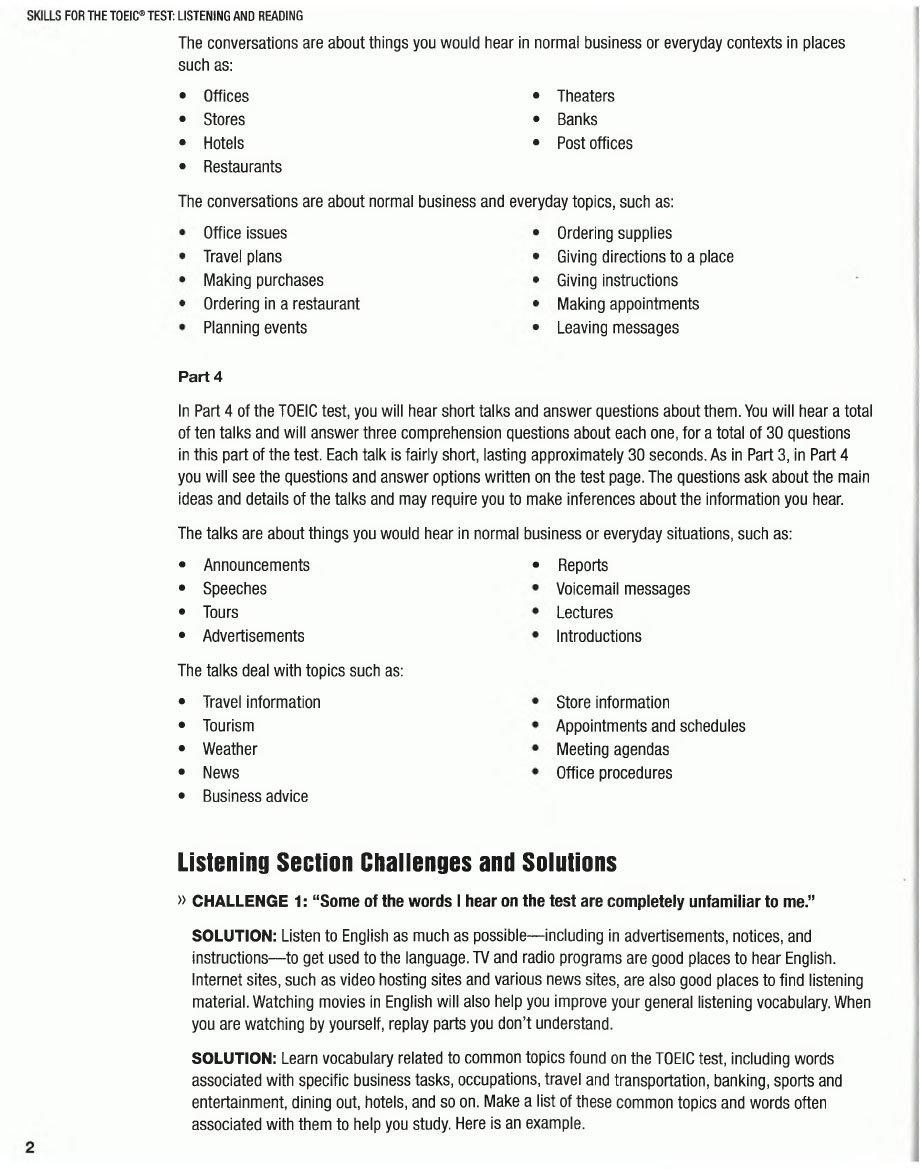 SKILLS FOR THE TOEIC® TEST: LISTENING AND READING

The conversations are about things you would hear in normal business or everyday contexts in places such as:

• Offices
• Stores
• Hotels
• Restaurants

• Theaters
• Banks
• Post offices

The conversations are about normal business and everyday topics, such as:

• Office issues
• Travel plans
• Making purchases
• Ordering in a restaurant
• Planning events

• Ordering supplies
• Giving directions to a place
• Giving instructions
• Making appointments
• Leaving messages

Part 4

In Part 4 of the TOEIC test, you will hear short talks and answer questions about them. You will hear a total of ten talks and will answer three comprehension questions about each one, for a total of 30 questions in this part of the test. Each talk is fairly short, lasting approximately 30 seconds. As in Part 3, in Part 4 you will see the questions and answer options written on the test page. The questions ask about the main ideas and details of the talks and may require you to make inferences about the information you hear.

The talks are about things you would hear in normal business or everyday situations, such as:

• Announcements
• Speeches
• Tours
• Advertisements

• Reports
• Voicemail messages
• Lectures
• Introductions

The talks deal with topics such as:

• Travel information
• Tourism
• Weather
• News
• Business advice

• Store information
• Appointments and schedules
• Meeting agendas
• Office procedures

Listening Section Challenges and Solutions

» CHALLENGE 1: "Some of the words I hear on the test are completely unfamiliar to me."

SOLUTION: Listen to English as much as possible—including in advertisements, notices, and instructions—to get used to the language. TV and radio programs are good places to hear English. Internet sites, such as video hosting sites and various news sites, are also good places to find listening material. Watching movies in English will also help you improve your general listening vocabulary. When you are watching by yourself, replay parts you don't understand.

SOLUTION: Learn vocabulary related to common topics found on the TOEIC test, including words associated with specific business tasks, occupations, travel and transportation, banking, sports and entertainment, dining out, hotels, and so on. Make a list of these common topics and words often associated with them to help you study. Here is an example.

2